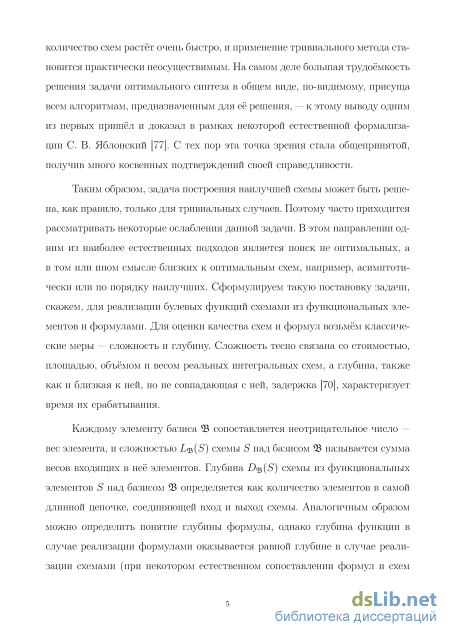 количество схем растёт очень быстро, и применение тривиального метода становится практически неосуществимым. На самом деле большая трудоёмкость решения задачи оптимального синтеза в общем виде, по-видимому, присуща всем алгоритмам, предназначенным для её решения, — к этому выводу одним из первых пришёл и доказал в рамках некоторой естественной формализации С. В. Яблонский [77]. С тех пор эта точка зрения стала общепринятой, получив много косвенных подтверждений своей справедливости.

Таким образом, задача построения наилучшей схемы может быть решена, как правило, только для тривиальных случаев. Поэтому часто приходится рассматривать некоторые ослабления данной задачи. В этом направлении одним из наиболее естественных подходов является поиск не оптимальных, а в том или ином смысле близких к оптимальным схем, например, асимптотически или по порядку наилучших. Сформулируем такую постановку задачи, скажем, для реализации булевых функций схемами из функциональных элементов и формулами. Для оценки качества схем и формул возьмём классические меры — сложность и глубину. Сложность тесно связана со стоимостью, площадью, объёмом и весом реальных интегральных схем, а глубина, также как и близкая к ней, но не совпадающая с ней, задержка [70], характеризует время их срабатывания.

Каждому элементу базиса $\mathfrak{B}$ сопоставляется неотрицательное число — вес элемента, и сложностью $L_{\mathfrak{B}}(S)$ схемы $S$ над базисом $\mathfrak{B}$ называется сумма весов входящих в неё элементов. Глубина $D_{\mathfrak{B}}(S)$ схемы из функциональных элементов $S$ над базисом $\mathfrak{B}$ определяется как количество элементов в самой длинной цепочке, соединяющей вход и выход схемы. Аналогичным образом можно определить понятие глубины формулы, однако глубина функции в случае реализации формулами оказывается равной глубине в случае реализации схемами (при некотором естественном сопоставлении формул и схем

5

dsLib.net
библиотека диссертаций